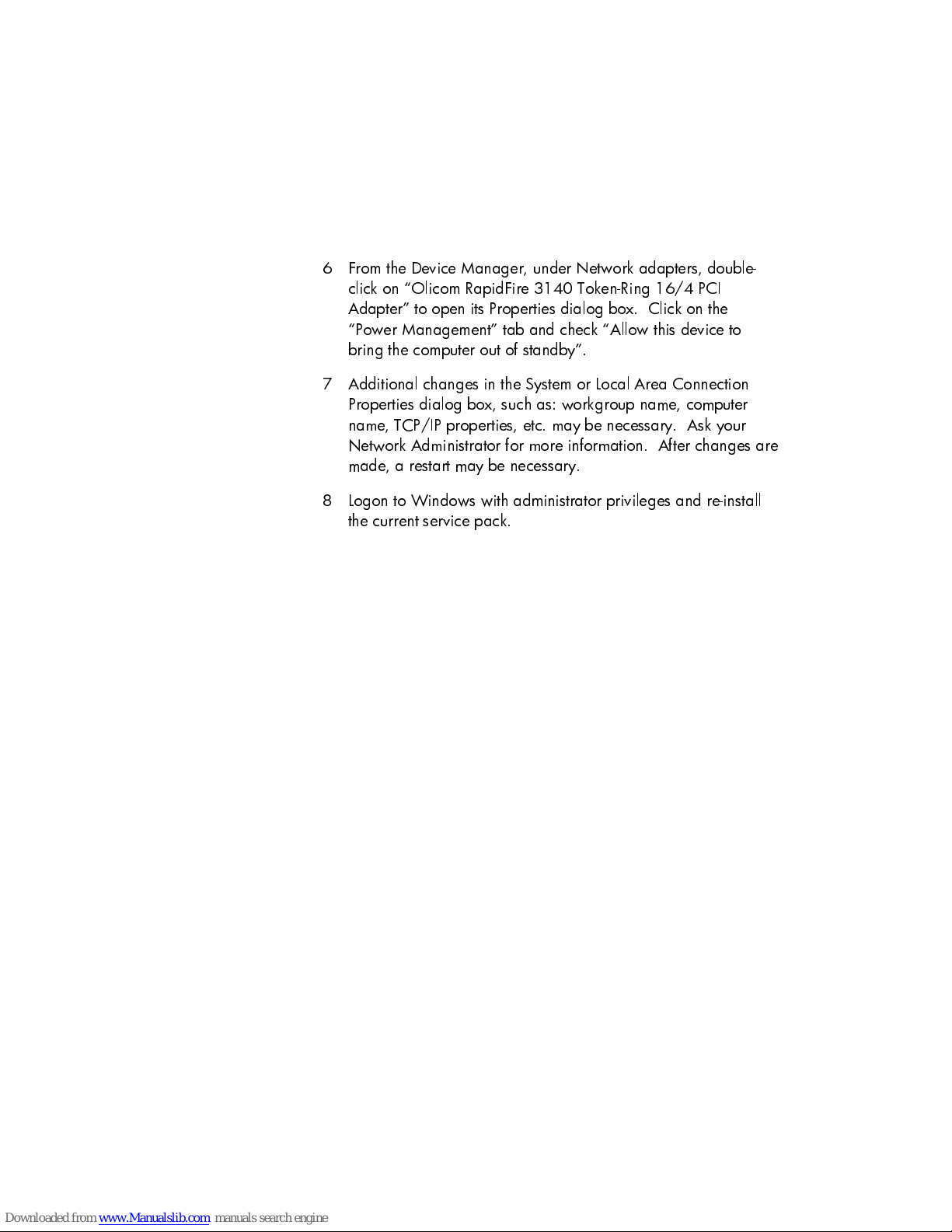 6 From the Device Manager, under Network adapters, double-click on “Olicom RapidFire 3140 Token-Ring 16/4 PCI Adapter” to open its Properties dialog box. Click on the “Power Management” tab and check “Allow this device to bring the computer out of standby”.

7 Additional changes in the System or Local Area Connection Properties dialog box, such as: workgroup name, computer name, TCP/IP properties, etc. may be necessary. Ask your Network Administrator for more information. After changes are made, a restart may be necessary.

8 Logon to Windows with administrator privileges and re-install the current service pack.

Downloaded from www.Manualslib.com manuals search engine